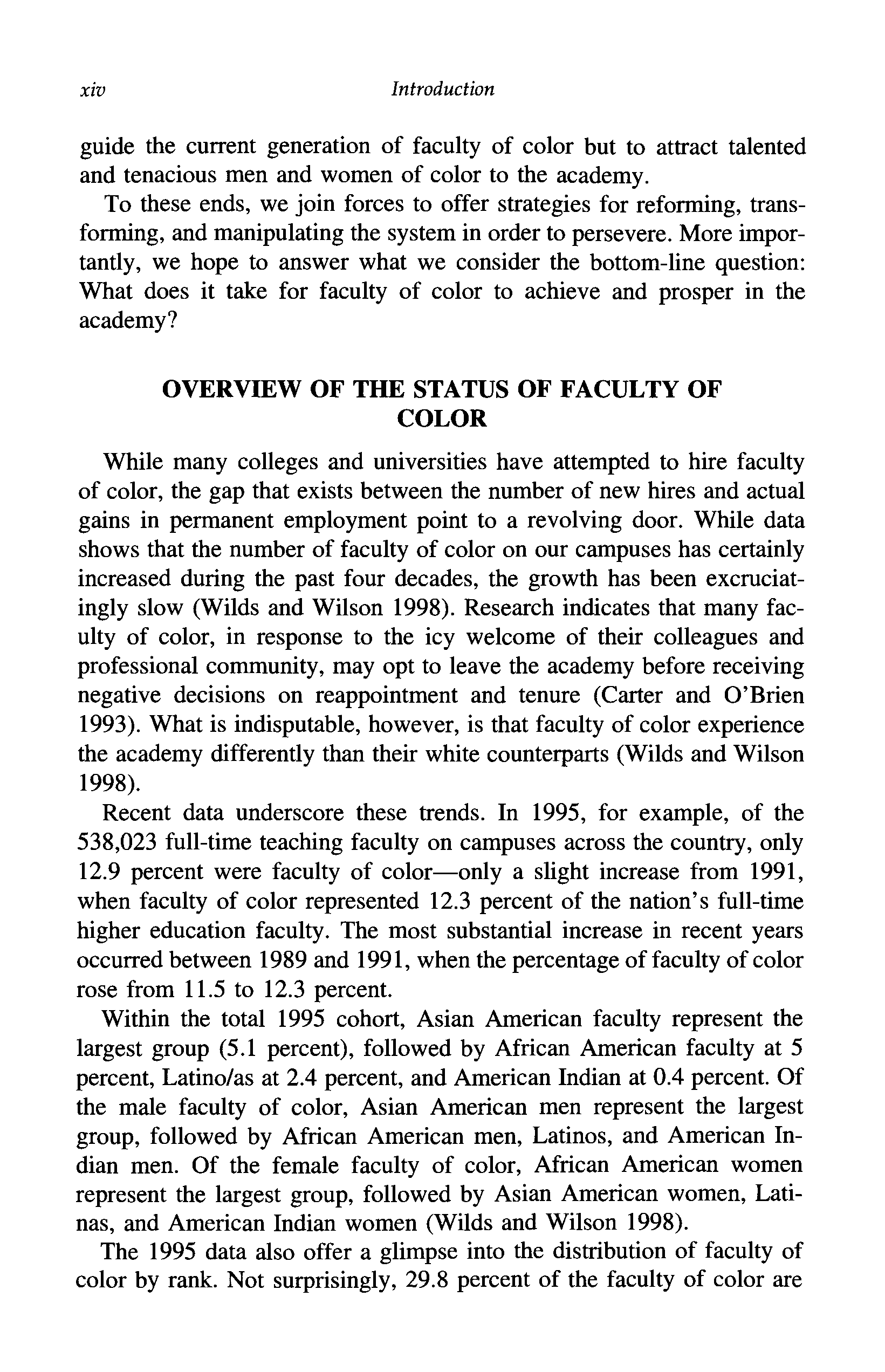 xiv Introduction

guide the current generation of faculty of color but to attract talented and tenacious men and women of color to the academy.

To these ends, we join forces to offer strategies for reforming, transforming, and manipulating the system in order to persevere. More importantly, we hope to answer what we consider the bottom-line question: What does it take for faculty of color to achieve and prosper in the academy?

OVERVIEW OF THE STATUS OF FACULTY OF COLOR

While many colleges and universities have attempted to hire faculty of color, the gap that exists between the number of new hires and actual gains in permanent employment point to a revolving door. While data shows that the number of faculty of color on our campuses has certainly increased during the past four decades, the growth has been excruciatingly slow (Wilds and Wilson 1998). Research indicates that many faculty of color, in response to the icy welcome of their colleagues and professional community, may opt to leave the academy before receiving negative decisions on reappointment and tenure (Carter and O'Brien 1993). What is indisputable, however, is that faculty of color experience the academy differently than their white counterparts (Wilds and Wilson 1998).

Recent data underscore these trends. In 1995, for example, of the 538,023 full-time teaching faculty on campuses across the country, only 12.9 percent were faculty of color—only a slight increase from 1991, when faculty of color represented 12.3 percent of the nation's full-time higher education faculty. The most substantial increase in recent years occurred between 1989 and 1991, when the percentage of faculty of color rose from 11.5 to 12.3 percent.

Within the total 1995 cohort, Asian American faculty represent the largest group (5.1 percent), followed by African American faculty at 5 percent, Latino/as at 2.4 percent, and American Indian at 0.4 percent. Of the male faculty of color, Asian American men represent the largest group, followed by African American men, Latinos, and American Indian men. Of the female faculty of color, African American women represent the largest group, followed by Asian American women, Latinas, and American Indian women (Wilds and Wilson 1998).

The 1995 data also offer a glimpse into the distribution of faculty of color by rank. Not surprisingly, 29.8 percent of the faculty of color are